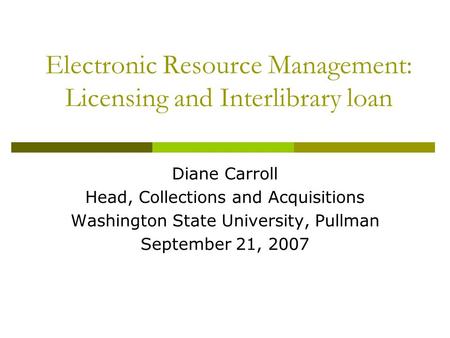 Electronic Resource Management: Licensing and Interlibrary loan

Diane Carroll
Head, Collections and Acquisitions
Washington State University, Pullman
September 21, 2007